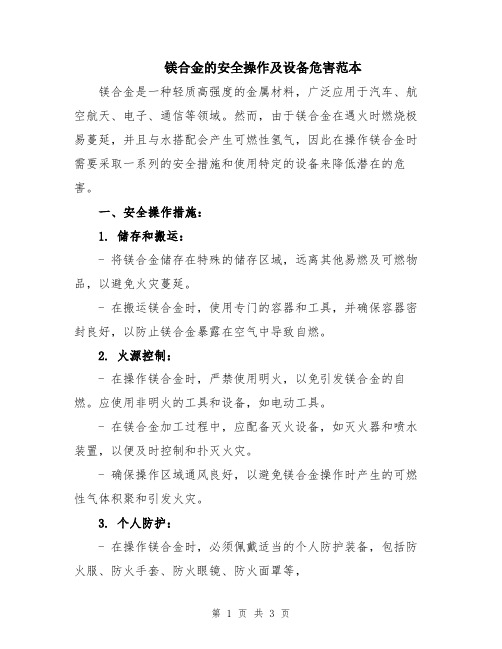 镁合金的安全操作及设备危害范本

镁合金是一种轻质高强度的金属材料，广泛应用于汽车、航空航天、电子、通信等领域。然而，由于镁合金在遇火时燃烧极易蔓延，并且与水搭配会产生可燃性氢气，因此在操作镁合金时需要采取一系列的安全措施和使用特定的设备来降低潜在的危害。

一、安全操作措施：

1. 储存和搬运：

- 将镁合金储存在特殊的储存区域，远离其他易燃及可燃物品，以避免火灾蔓延。

- 在搬运镁合金时，使用专门的容器和工具，并确保容器密封良好，以防止镁合金暴露在空气中导致自燃。

2. 火源控制：

- 在操作镁合金时，严禁使用明火，以免引发镁合金的自燃。应使用非明火的工具和设备，如电动工具。

- 在镁合金加工过程中，应配备灭火设备，如灭火器和喷水装置，以便及时控制和扑灭火灾。

- 确保操作区域通风良好，以避免镁合金操作时产生的可燃性气体积聚和引发火灾。

3. 个人防护：

- 在操作镁合金时，必须佩戴适当的个人防护装备，包括防火服、防火手套、防火眼镜、防火面罩等，

第 1 页 共 3 页